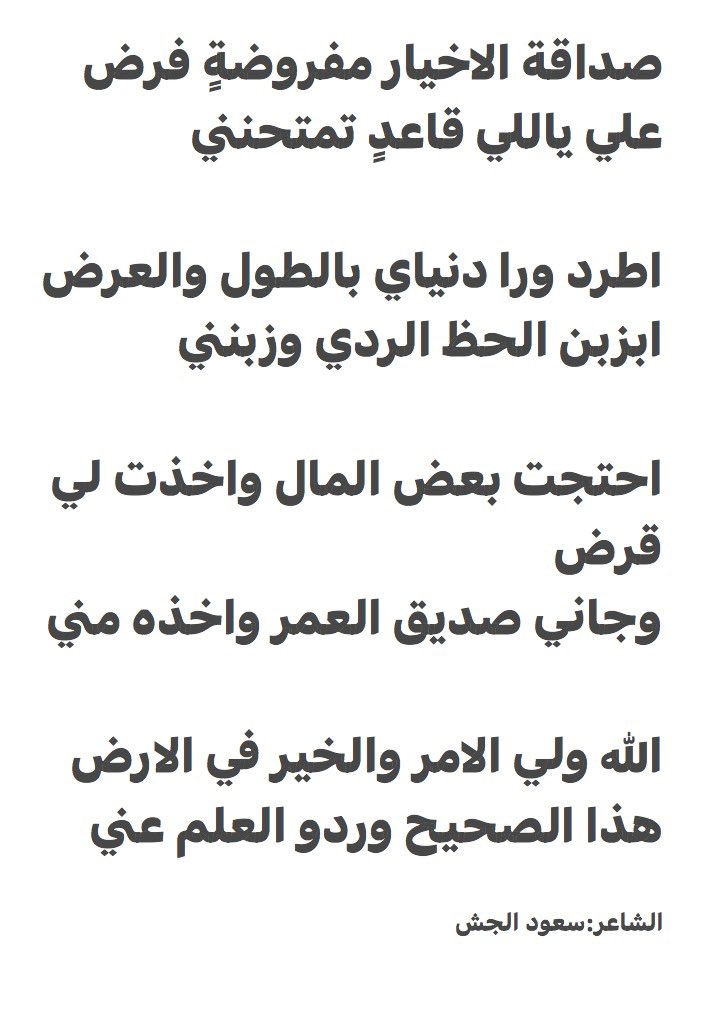 صداقة الاخيار مفروضةٍ فرض
علي ياللي قاعدٍ تمتحني

اطرد ورا دنياي بالطول والعرض
ابزبن الحظ الردي وزبني

احتجت بعض المال واخذت لي قرض
وجاني صديق العمر واخذه مني

الله ولي الامر والخير في الارض
هذا الصحيح وردو العلم عني

الشاعر:سعود الجش